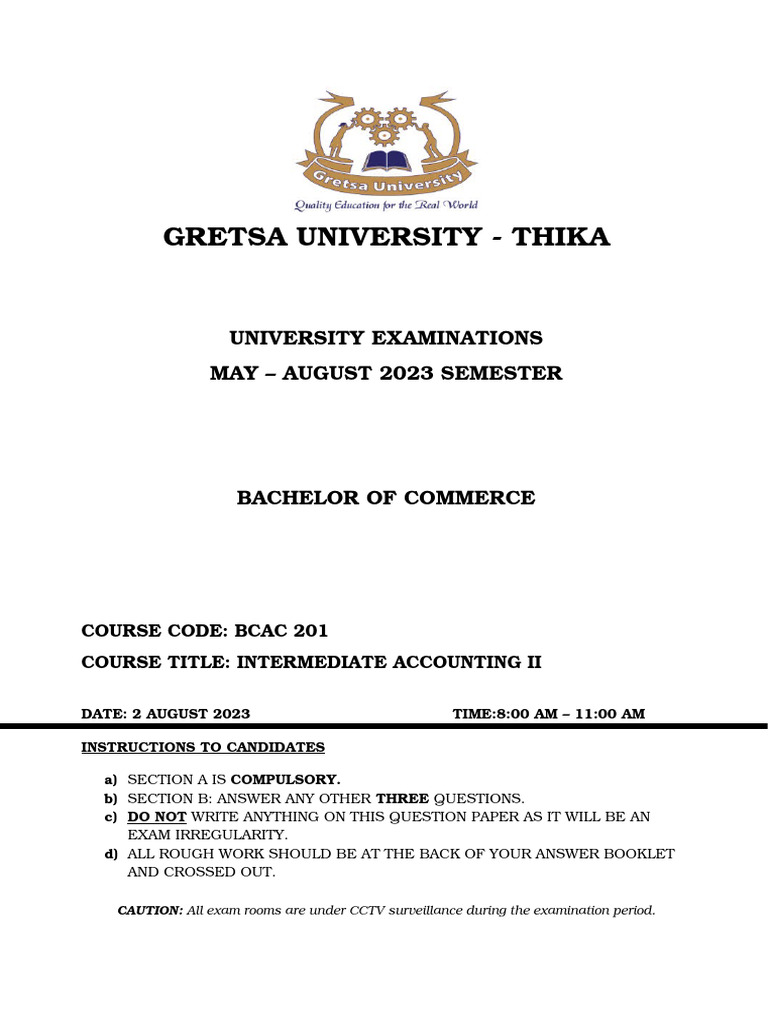 Gretsa University

Quality Education for the Real World

GRETSA UNIVERSITY - THIKA

UNIVERSITY EXAMINATIONS
MAY – AUGUST 2023 SEMESTER

BACHELOR OF COMMERCE

COURSE CODE: BCAC 201
COURSE TITLE: INTERMEDIATE ACCOUNTING II

DATE: 2 AUGUST 2023 TIME:8:00 AM – 11:00 AM

INSTRUCTIONS TO CANDIDATES

a) SECTION A IS COMPULSORY.
b) SECTION B: ANSWER ANY OTHER THREE QUESTIONS.
c) DO NOT WRITE ANYTHING ON THIS QUESTION PAPER AS IT WILL BE AN EXAM IRREGULARITY.
d) ALL ROUGH WORK SHOULD BE AT THE BACK OF YOUR ANSWER BOOKLET AND CROSSED OUT.

CAUTION: All exam rooms are under CCTV surveillance during the examination period.